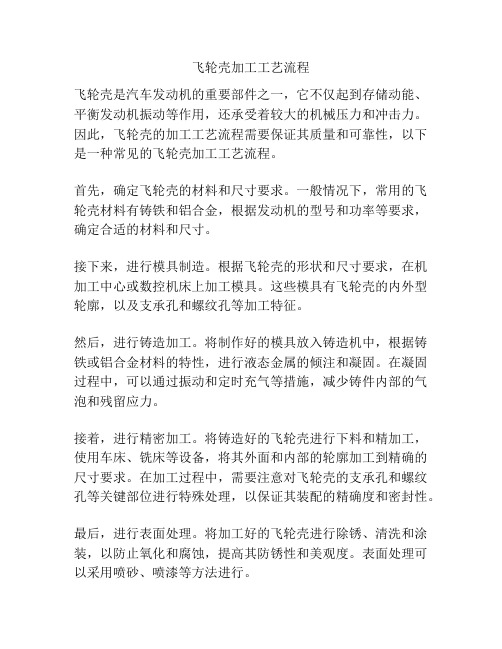 飞轮壳加工工艺流程

飞轮壳是汽车发动机的重要部件之一，它不仅起到存储动能、平衡发动机振动等作用，还承受着较大的机械压力和冲击力。因此，飞轮壳的加工工艺流程需要保证其质量和可靠性，以下是一种常见的飞轮壳加工工艺流程。

首先，确定飞轮壳的材料和尺寸要求。一般情况下，常用的飞轮壳材料有铸铁和铝合金，根据发动机的型号和功率等要求，确定合适的材料和尺寸。

接下来，进行模具制造。根据飞轮壳的形状和尺寸要求，在机加工中心或数控机床上加工模具。这些模具有飞轮壳的内外型轮廓，以及支承孔和螺纹孔等加工特征。

然后，进行铸造加工。将制作好的模具放入铸造机中，根据铸铁或铝合金材料的特性，进行液态金属的倾注和凝固。在凝固过程中，可以通过振动和定时充气等措施，减少铸件内部的气泡和残留应力。

接着，进行精密加工。将铸造好的飞轮壳进行下料和精加工，使用车床、铣床等设备，将其外面和内部的轮廓加工到精确的尺寸要求。在加工过程中，需要注意对飞轮壳的支承孔和螺纹孔等关键部位进行特殊处理，以保证其装配的精确度和密封性。

最后，进行表面处理。将加工好的飞轮壳进行除锈、清洗和涂装，以防止氧化和腐蚀，提高其防锈性和美观度。表面处理可以采用喷砂、喷漆等方法进行。